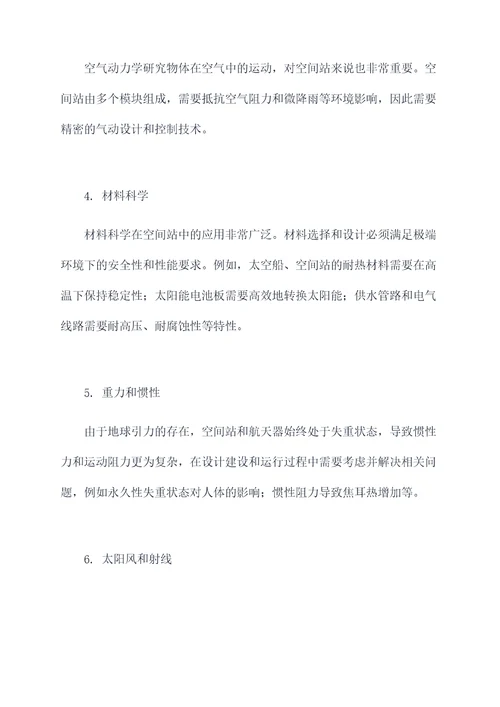 空气动力学研究物体在空气中的运动，对空间站来说也非常重要。空间站由多个模块组成，需要抵抗空气阻力和微降雨等环境影响，因此需要精密的气动设计和控制技术。

4. 材料科学

材料科学在空间站中的应用非常广泛。材料选择和设计必须满足极端环境下的安全性和性能要求。例如，太空船、空间站的耐热材料需要在高温下保持稳定性；太阳能电池板需要高效地转换太阳能；供水管路和电气线路需要耐高压、耐腐蚀性等特性。

5. 重力和惯性

由于地球引力的存在，空间站和航天器始终处于失重状态，导致惯性力和运动阻力更为复杂，在设计建设和运行过程中需要考虑并解决相关问题，例如永久性失重状态对人体的影响；惯性阻力导致焦耳热增加等。

6. 太阳风和射线